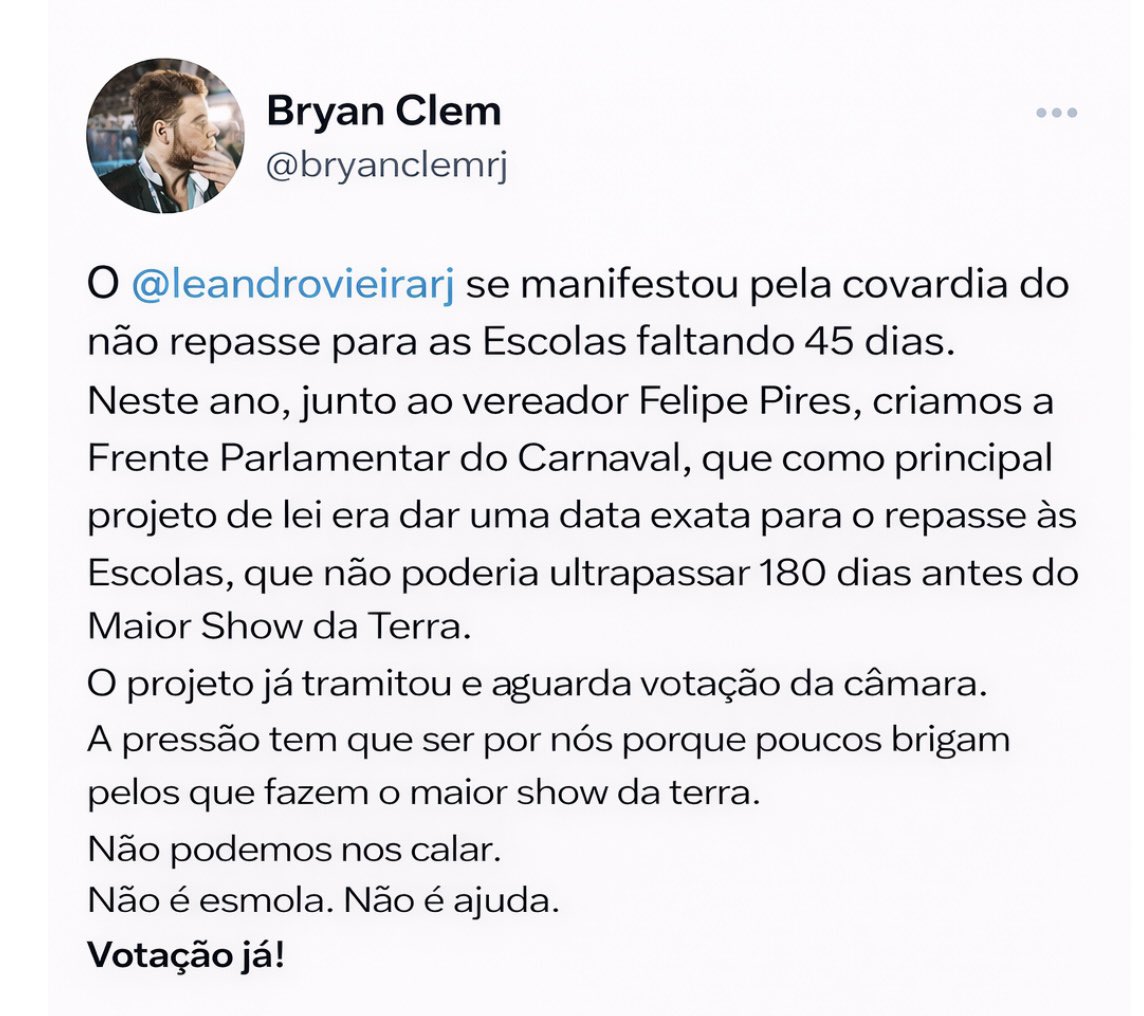 Bryan Clem
@bryanclemrj

O @leandrovieirarj se manifestou pela covardia do não repasse para as Escolas faltando 45 dias.
Neste ano, junto ao vereador Felipe Pires, criamos a Frente Parlamentar do Carnaval, que como principal projeto de lei era dar uma data exata para o repasse às Escolas, que não poderia ultrapassar 180 dias antes do Maior Show da Terra.
O projeto já tramitou e aguarda votação da câmara.
A pressão tem que ser por nós porque poucos brigam pelos que fazem o maior show da terra.
Não podemos nos calar.
Não é esmola. Não é ajuda.
Votação já!